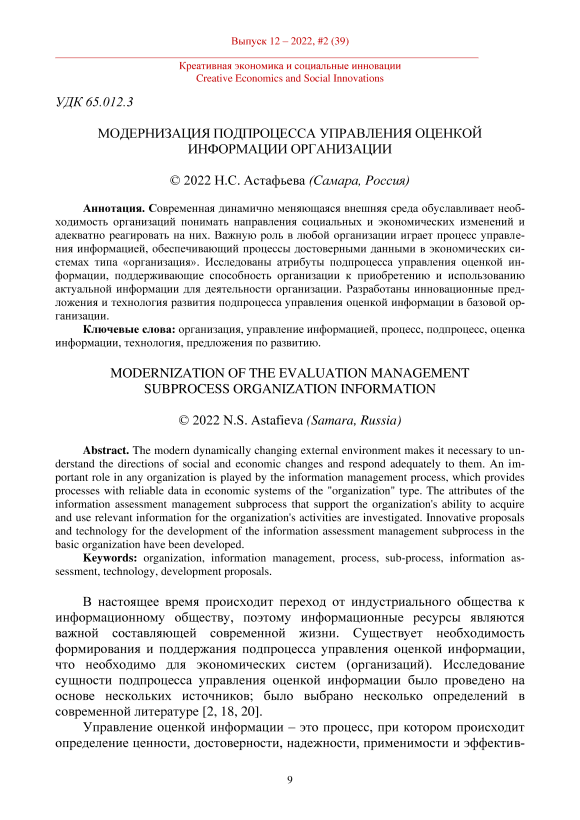 Выпуск 12 – 2022, #2 (39)

Креативная экономика и социальные инновации
Creative Economics and Social Innovations

УДК 65.012.3

МОДЕРНИЗАЦИЯ ПОДПРОЦЕССА УПРАВЛЕНИЯ ОЦЕНКОЙ ИНФОРМАЦИИ ОРГАНИЗАЦИИ

© 2022 Н.С. Астафьева (Самара, Россия)

Аннотация. Современная динамично меняющаяся внешняя среда обуславливает необходимость организаций понимать направления социальных и экономических изменений и адекватно реагировать на них. Важную роль в любой организации играет процесс управления информацией, обеспечивающий процессы достоверными данными в экономических системах типа «организация». Исследованы атрибуты подпроцесса управления оценкой информации, поддерживающие способность организации к приобретению и использованию актуальной информации для деятельности организации. Разработаны инновационные предложения и технология развития подпроцесса управления оценкой информации в базовой организации.

Ключевые слова: организация, управление информацией, процесс, подпроцесс, оценка информации, технология, предложения по развитию.

MODERNIZATION OF THE EVALUATION MANAGEMENT SUBPROCESS ORGANIZATION INFORMATION

© 2022 N.S. Astafieva (Samara, Russia)

Abstract. The modern dynamically changing external environment makes it necessary to understand the directions of social and economic changes and respond adequately to them. An important role in any organization is played by the information management process, which provides processes with reliable data in economic systems of the "organization" type. The attributes of the information assessment management subprocess that support the organization's ability to acquire and use relevant information for the organization's activities are investigated. Innovative proposals and technology for the development of the information assessment management subprocess in the basic organization have been developed.

Keywords: organization, information management, process, sub-process, information assessment, technology, development proposals.

В настоящее время происходит переход от индустриального общества к информационному обществу, поэтому информационные ресурсы являются важной составляющей современной жизни. Существует необходимость формирования и поддержания подпроцесса управления оценкой информации, что необходимо для экономических систем (организаций). Исследование сущности подпроцесса управления оценкой информации было проведено на основе нескольких источников; было выбрано несколько определений в современной литературе [2, 18, 20].

Управление оценкой информации – это процесс, при котором происходит определение ценности, достоверности, надежности, применимости и эффектив-

9